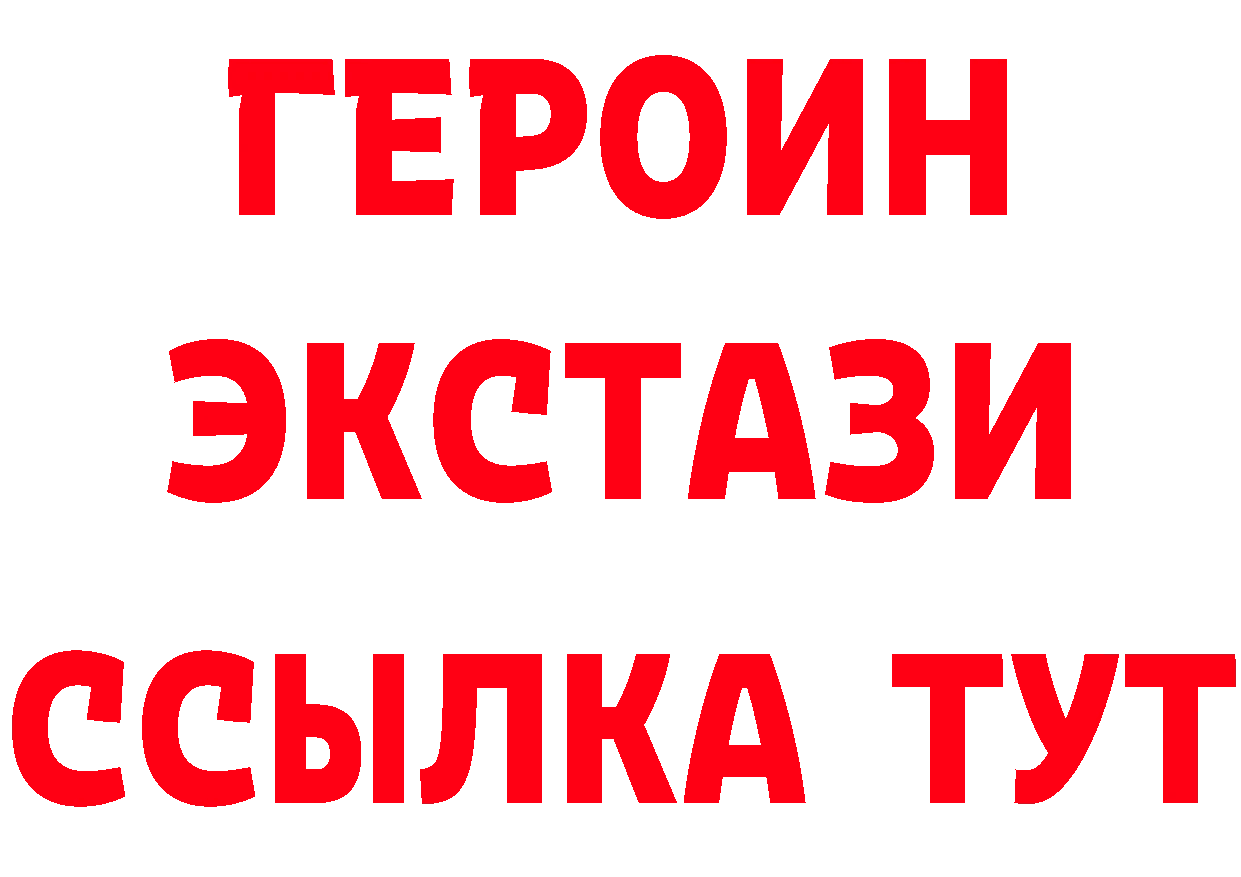 ГЕРОИН ЭКСТАЗИ ССЫЛКА ТУТ